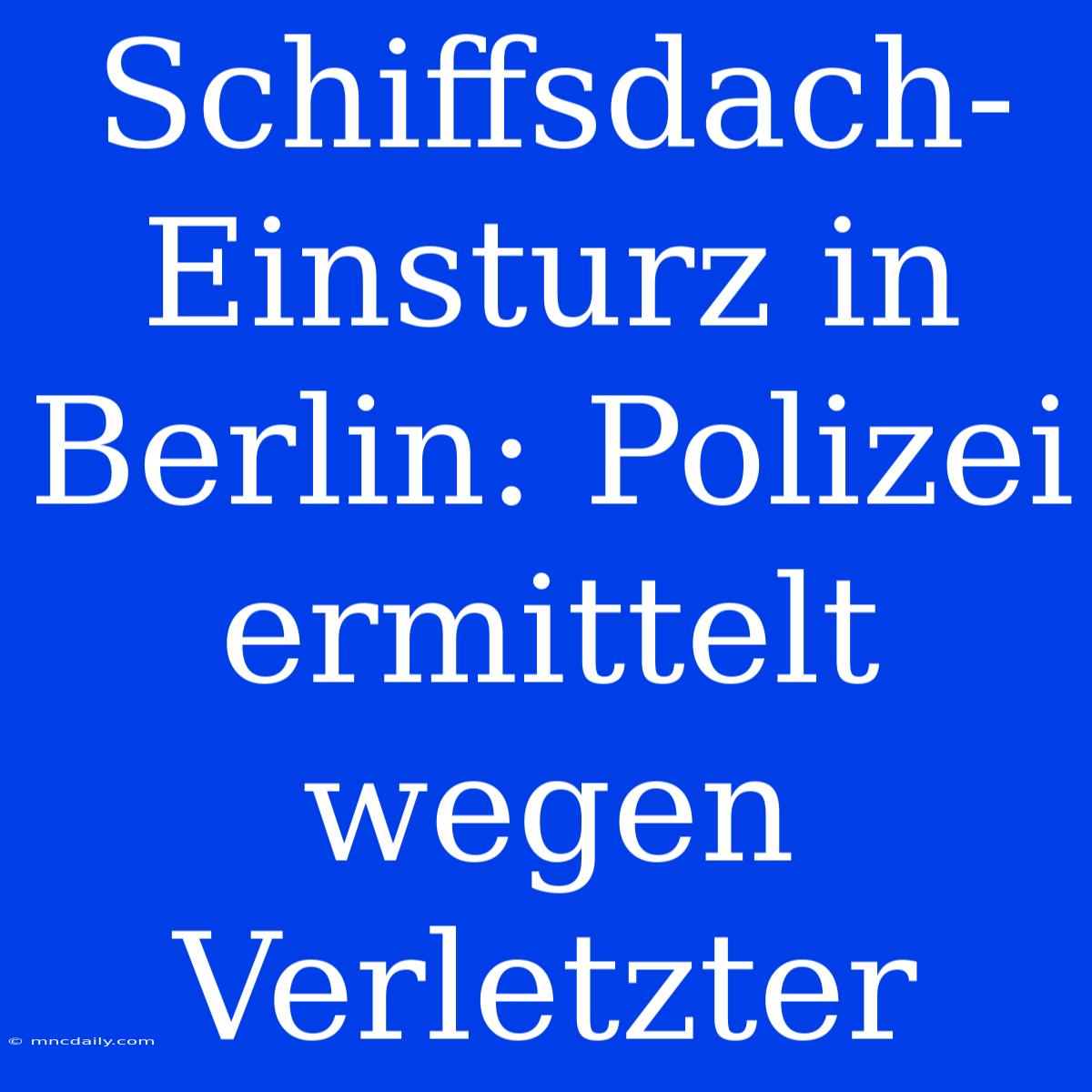 Schiffsdach-Einsturz in Berlin: Polizei ermittelt wegen Verletzter

© mncdaily.com